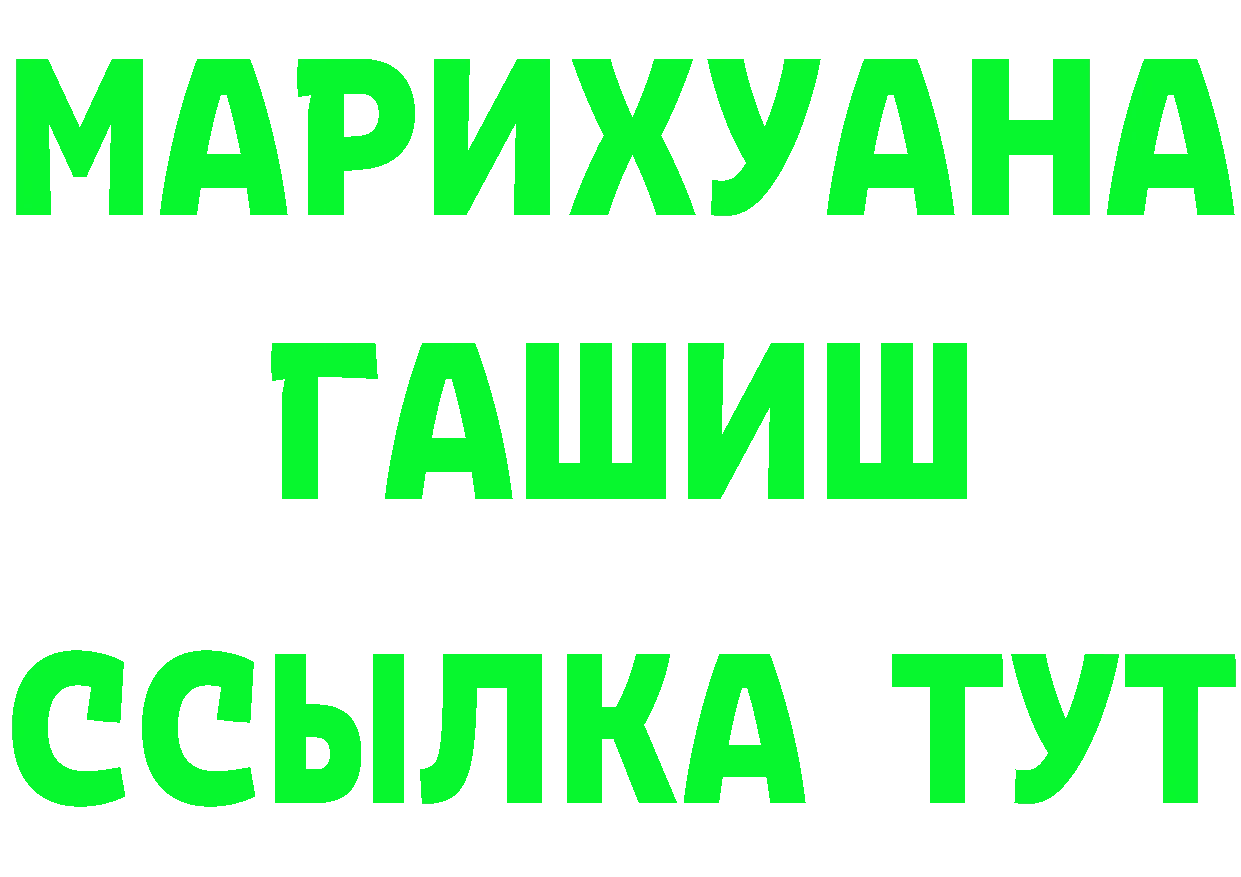 МАРИХУАНА
ГАШИШ
ССЫЛКА ТУТ